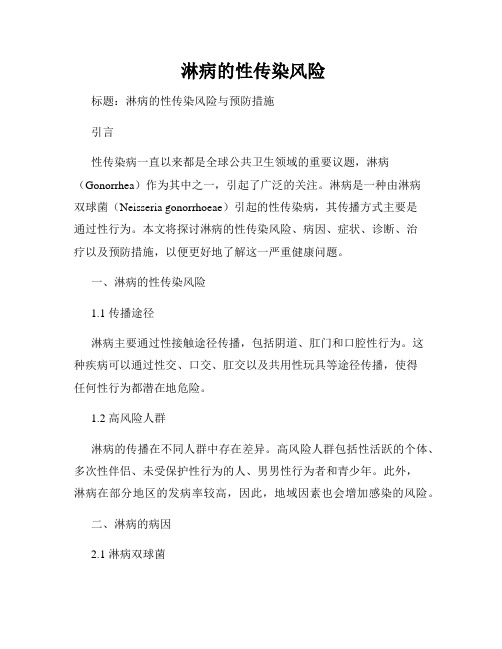 淋病的性传染风险

标题：淋病的性传染风险与预防措施

引言

性传染病一直以来都是全球公共卫生领域的重要议题，淋病（Gonorrhea）作为其中之一，引起了广泛的关注。淋病是一种由淋病双球菌（Neisseria gonorrhoeae）引起的性传染病，其传播方式主要是通过性行为。本文将探讨淋病的性传染风险、病因、症状、诊断、治疗以及预防措施，以便更好地了解这一严重健康问题。

一、淋病的性传染风险

1.1 传播途径

淋病主要通过性接触途径传播，包括阴道、肛门和口腔性行为。这种疾病可以通过性交、口交、肛交以及共用性玩具等途径传播，使得任何性行为都潜在地危险。

1.2 高风险人群

淋病的传播在不同人群中存在差异。高风险人群包括性活跃的个体、多次性伴侣、未受保护性行为的人、男男性行为者和青少年。此外，淋病在部分地区的发病率较高，因此，地域因素也会增加感染的风险。

二、淋病的病因

2.1 淋病双球菌